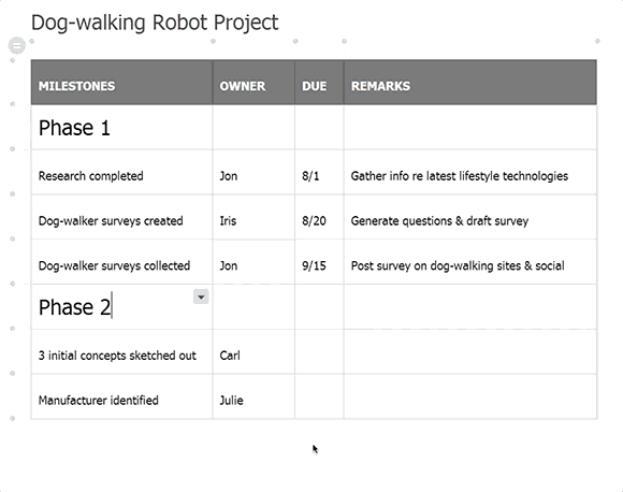 Dog-walking Robot Project

| MILESTONES | OWNER | DUE | REMARKS |
|---|---|---|---|
| Phase 1 | | | |
| Research completed | Jon | 8/1 | Gather info re latest lifestyle technologies |
| Dog-walker surveys created | Iris | 8/20 | Generate questions & draft survey |
| Dog-walker surveys collected | Jon | 9/15 | Post survey on dog-walking sites & social |
| Phase 2 | | | |
| 3 initial concepts sketched out | Carl | | |
| Manufacturer identified | Julie | | |